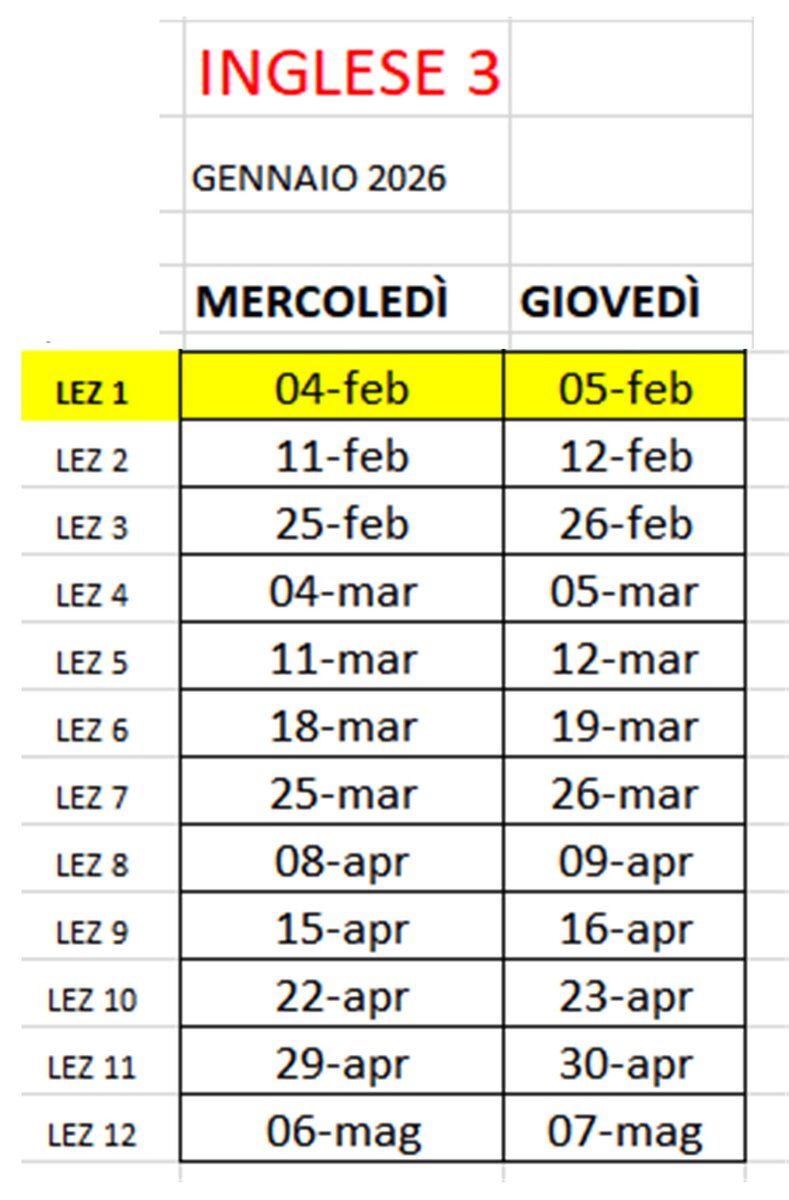 INGLESE 3

GENNAIO 2026

|  | MERCOLEDÌ | GIOVEDÌ |
|---|---|---|
| LEZ 1 | 04-feb | 05-feb |
| LEZ 2 | 11-feb | 12-feb |
| LEZ 3 | 25-feb | 26-feb |
| LEZ 4 | 04-mar | 05-mar |
| LEZ 5 | 11-mar | 12-mar |
| LEZ 6 | 18-mar | 19-mar |
| LEZ 7 | 25-mar | 26-mar |
| LEZ 8 | 08-apr | 09-apr |
| LEZ 9 | 15-apr | 16-apr |
| LEZ 10 | 22-apr | 23-apr |
| LEZ 11 | 29-apr | 30-apr |
| LEZ 12 | 06-mag | 07-mag |